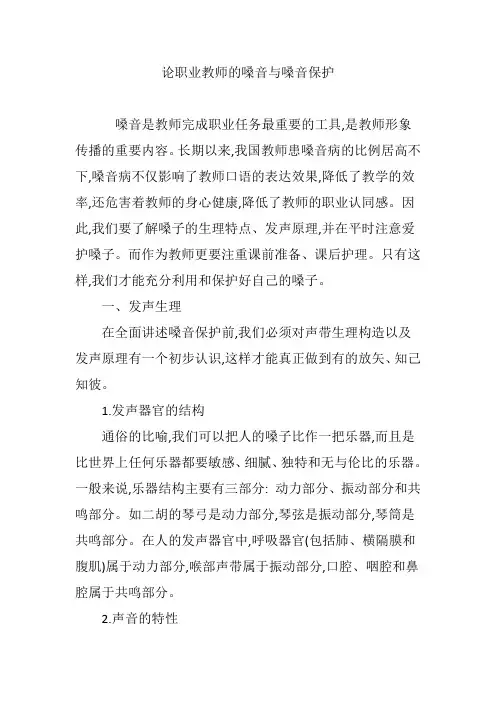 论职业教师的嗓音与嗓音保护

嗓音是教师完成职业任务最重要的工具,是教师形象传播的重要内容。长期以来,我国教师患嗓音病的比例居高不下,嗓音病不仅影响了教师口语的表达效果,降低了教学的效率,还危害着教师的身心健康,降低了教师的职业认同感。因此,我们要了解嗓子的生理特点、发声原理,并在平时注意爱护嗓子。而作为教师更要注重课前准备、课后护理。只有这样,我们才能充分利用和保护好自己的嗓子。

一、发声生理

在全面讲述嗓音保护前,我们必须对声带生理构造以及发声原理有一个初步认识,这样才能真正做到有的放矢、知己知彼。

1.发声器官的结构

通俗的比喻,我们可以把人的嗓子比作一把乐器,而且是比世界上任何乐器都要敏感、细腻、独特和无与伦比的乐器。一般来说,乐器结构主要有三部分: 动力部分、振动部分和共鸣部分。如二胡的琴弓是动力部分,琴弦是振动部分,琴筒是共鸣部分。在人的发声器官中,呼吸器官(包括肺、横隔膜和腹肌)属于动力部分,喉部声带属于振动部分,口腔、咽腔和鼻腔属于共鸣部分。

2.声音的特性